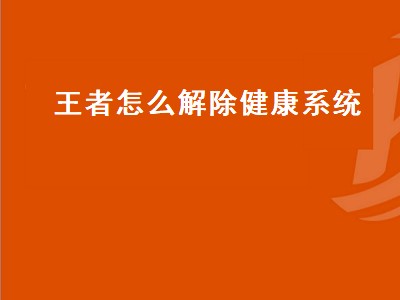 王者怎么解除健康系统